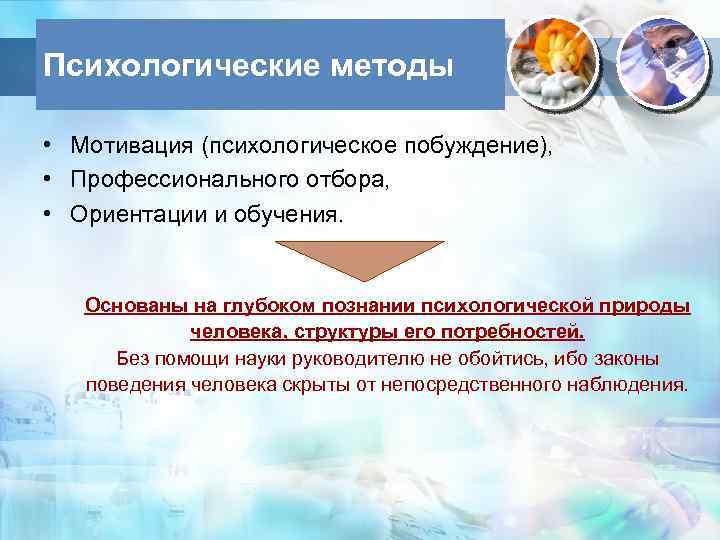 Психологические методы

• Мотивация (психологическое побуждение),
• Профессионального отбора,
• Ориентации и обучения.

Основаны на глубоком познании психологической природы человека, структуры его потребностей.
Без помощи науки руководителю не обойтись, ибо законы поведения человека скрыты от непосредственного наблюдения.